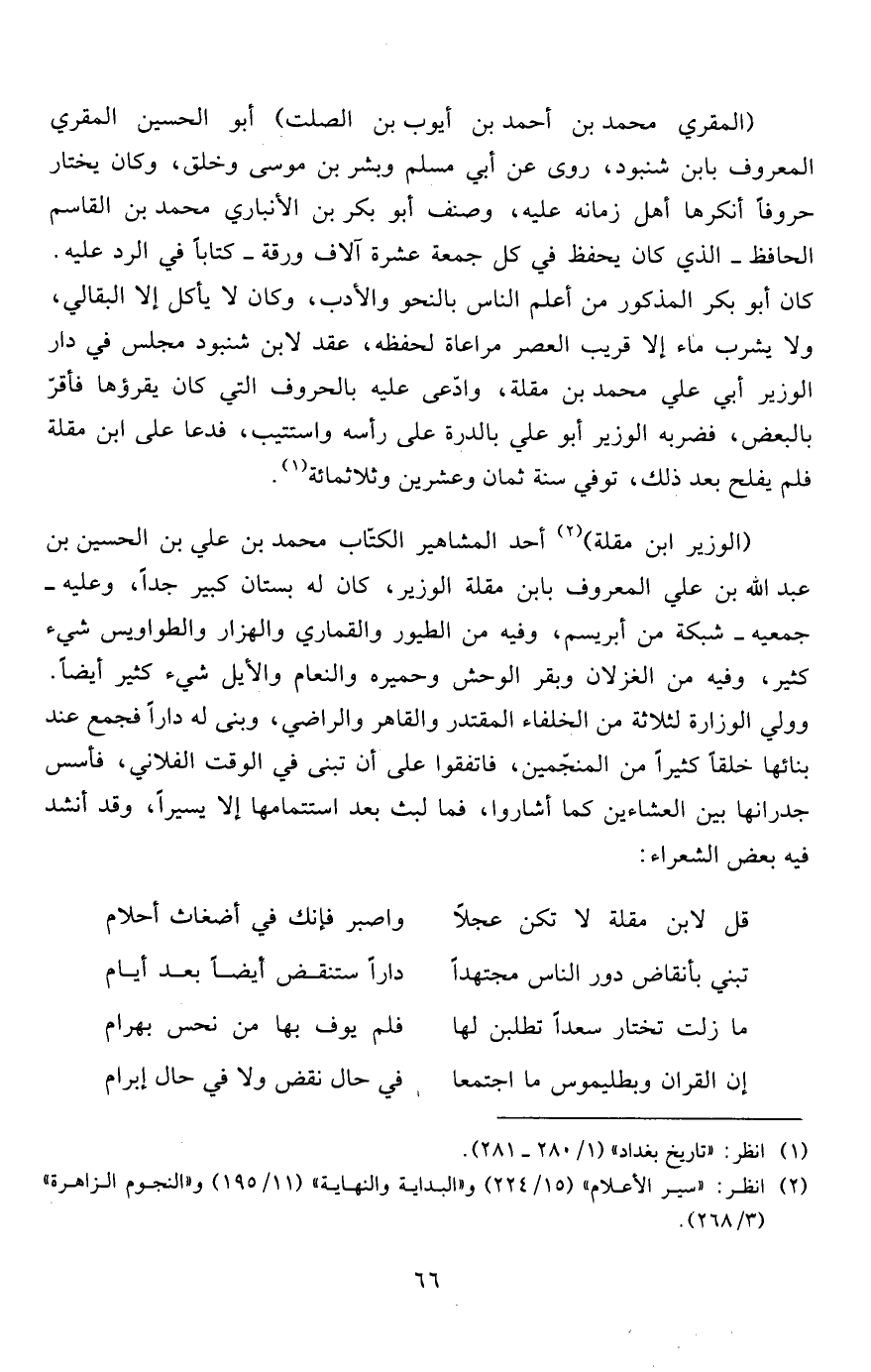 (المقري محمد بن أحمد بن أيوب بن الصلت) أبو الحسين المقري المعروف بابن شنبود، روى عن أبي مسلم وبشر بن موسى وخلق، وكان يختار حروفاً أنكرها أهل زمانه عليه، وصنف أبو بكر بن الأنباري محمد بن القاسم الحافظ ـ الذي كان يحفظ في كل جمعة عشرة آلاف ورقة ـ كتاباً في الرد عليه. كان أبو بكر المذكور من أعلم الناس بالنحو والأدب، وكان لا يأكل إلا البقالي، ولا يشرب ماء إلا قريب العصر مراعاة لحفظه، عقد لابن شنبود مجلس في دار الوزير أبي علي محمد بن مقلة، وادّعى عليه بالحروف التي كان يقرؤها فأقرّ بالبعض، فضربه الوزير أبو علي بالدرة على رأسه واستتيب، فدعا على ابن مقلة فلم يفلح بعد ذلك، توفي سنة ثمان وعشرين وثلاثمائة$^{(١)}$.

(الوزير ابن مقلة)$^{(٢)}$ أحد المشاهير الكتّاب محمد بن علي بن الحسين بن عبد الله بن علي المعروف بابن مقلة الوزير، كان له بستان كبير جداً، وعليه ـ جمعيه ـ شبكة من أبريسم، وفيه من الطيور والقماري والهزار والطواويس شيء كثير، وفيه من الغزلان وبقر الوحش وحميره والنعام والأيل شيء كثير أيضاً. وولي الوزارة لثلاثة من الخلفاء المقتدر والقاهر والراضي، وبنى له داراً فجمع عند بنائها خلقاً كثيراً من المنجّمين، فاتفقوا على أن تبنى في الوقت الفلاني، فأسس جدرانها بين العشاءين كما أشاروا، فما لبث بعد استتمامها إلا يسيراً، وقد أنشد فيه بعض الشعراء:

قل لابن مقلة لا تكن عجلاً واصبر فإنك في أضغاث أحلام
تبني بأنقاض دور الناس مجتهداً داراً ستنقض أيضاً بعد أيام
ما زلت تختار سعداً تطلبن لها فلم يوف بها من نحس بهرام
إن القران وبطليموس ما اجتمعا في حال نقض ولا في حال إبرام

(١) انظر: «تاريخ بغداد» (١/ ٢٨٠ ـ ٢٨١).
(٢) انظر: «سير الأعلام» (١٥/ ٢٢٤) و«البداية والنهاية» (١١/ ١٩٥) و«النجوم الزاهرة» (٣/ ٢٦٨).

٦٦